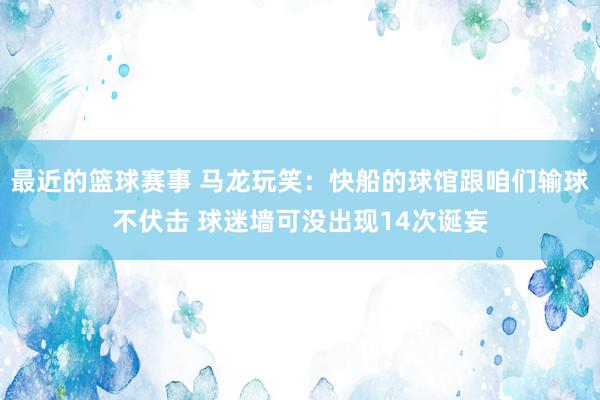 最近的篮球赛事 马龙玩笑：快船的球馆跟咱们输球不伏击 球迷墙可没出现14次诞妄